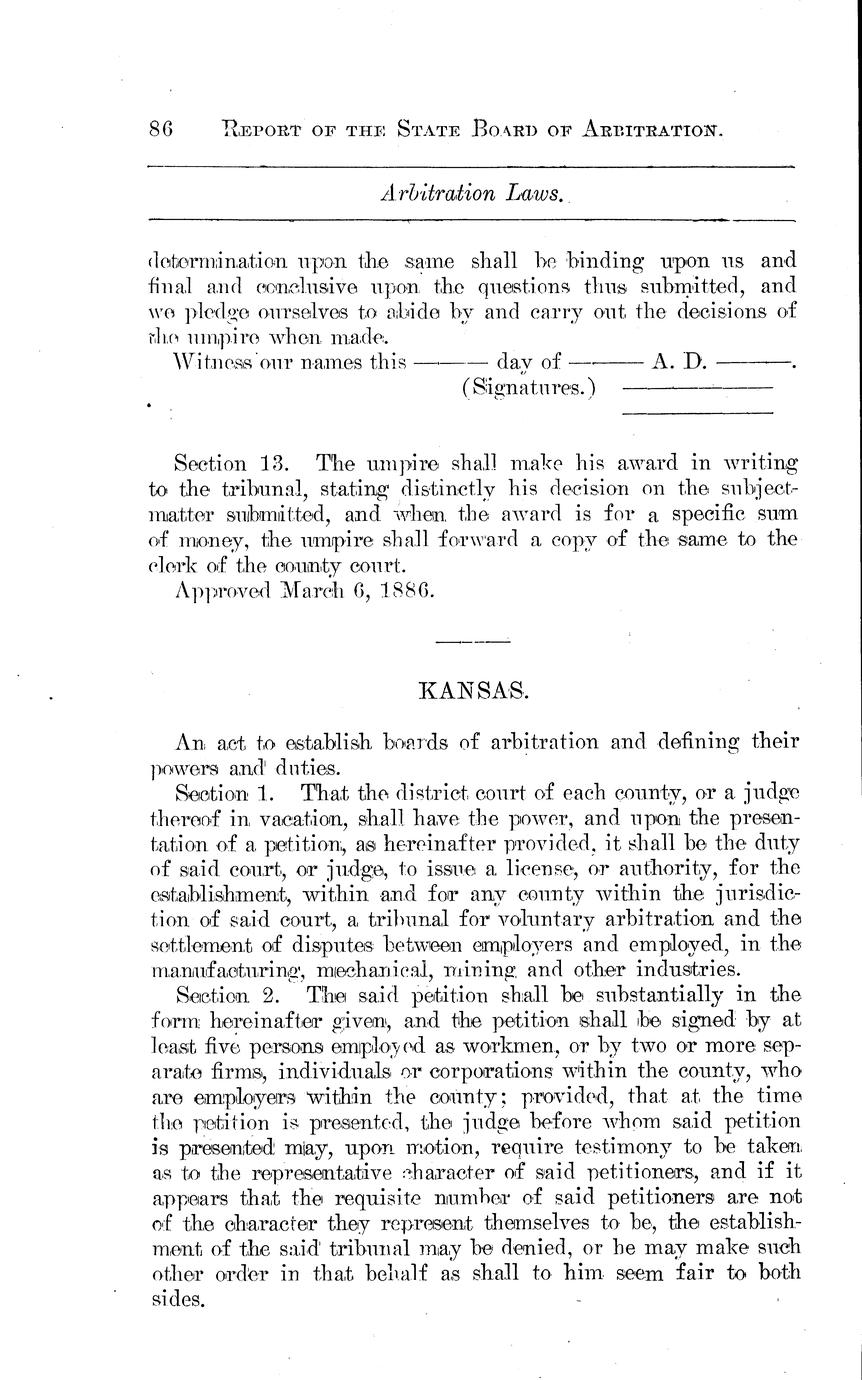 86 REPORT OF THE STATE BOARD OF ARBITRATION.

Arbitration Laws.

determination upon the same shall be binding upon us and final and conclusive upon the questions thus submitted, and we pledge ourselves to abide by and carry out the decisions of the umpire when made.

Witness our names this ——— day of ——— A. D. ———.
(Signatures.) ———
———

Section 13. The umpire shall make his award in writing to the tribunal, stating distinctly his decision on the subject-matter submitted, and when the award is for a specific sum of money, the umpire shall forward a copy of the same to the clerk of the county court.

Approved March 6, 1886.

KANSAS.

An act to establish boards of arbitration and defining their powers and duties.

Section 1. That the district court of each county, or a judge thereof in vacation, shall have the power, and upon the presentation of a petition, as hereinafter provided, it shall be the duty of said court, or judge, to issue a license, or authority, for the establishment, within and for any county within the jurisdiction of said court, a tribunal for voluntary arbitration and the settlement of disputes between employers and employed, in the manufacturing, mechanical, mining and other industries.

Section 2. The said petition shall be substantially in the form hereinafter given, and the petition shall be signed by at least five persons employed as workmen, or by two or more separate firms, individuals or corporations within the county, who are employers within the county; provided, that at the time the petition is presented, the judge before whom said petition is presented may, upon motion, require testimony to be taken as to the representative character of said petitioners, and if it appears that the requisite number of said petitioners are not of the character they represent themselves to be, the establishment of the said tribunal may be denied, or he may make such other order in that behalf as shall to him seem fair to both sides.